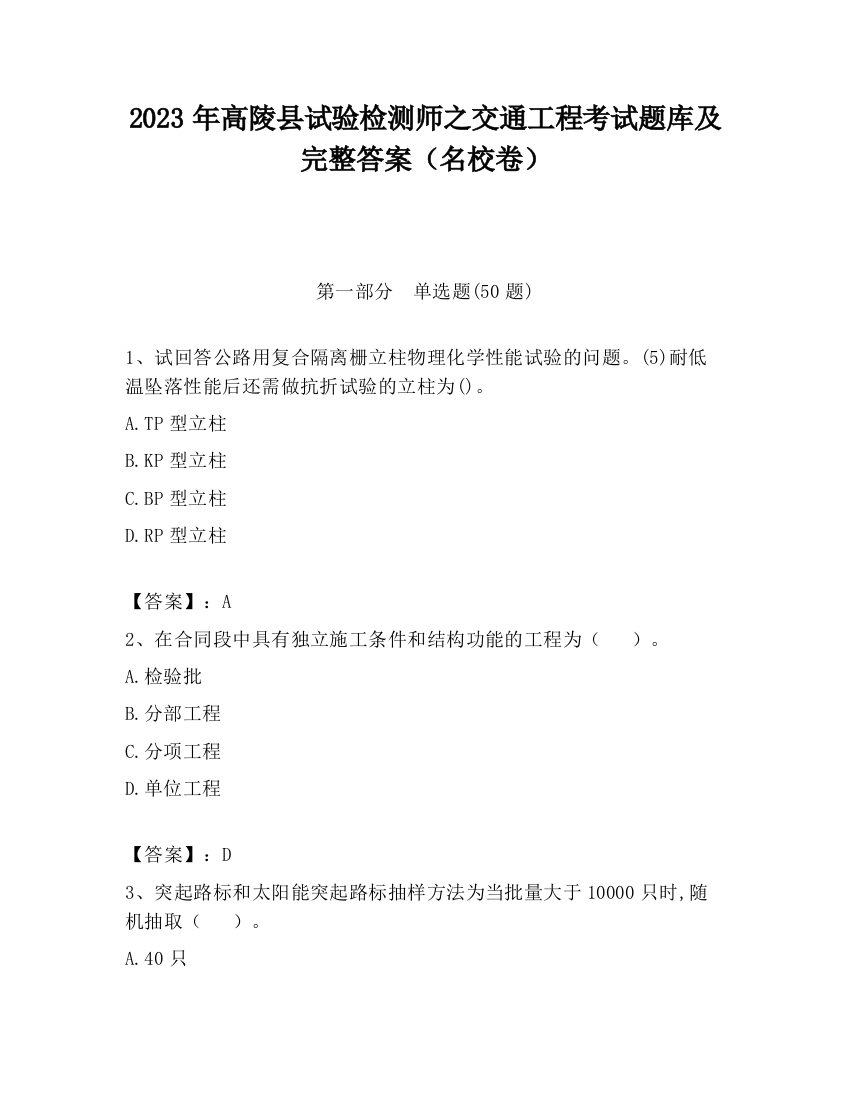 2023 年高陵县试验检测师之交通工程考试题库及完整答案（名校卷）

第一部分　单选题(50 题)

1、试回答公路用复合隔离栅立柱物理化学性能试验的问题。(5)耐低温坠落性能后还需做抗折试验的立柱为()。

A.TP 型立柱

B.KP 型立柱

C.BP 型立柱

D.RP 型立柱

【答案】：A

2、在合同段中具有独立施工条件和结构功能的工程为（　　）。

A.检验批

B.分部工程

C.分项工程

D.单位工程

【答案】：D

3、突起路标和太阳能突起路标抽样方法为当批量大于 10000 只时,随机抽取（　　）。

A.40 只